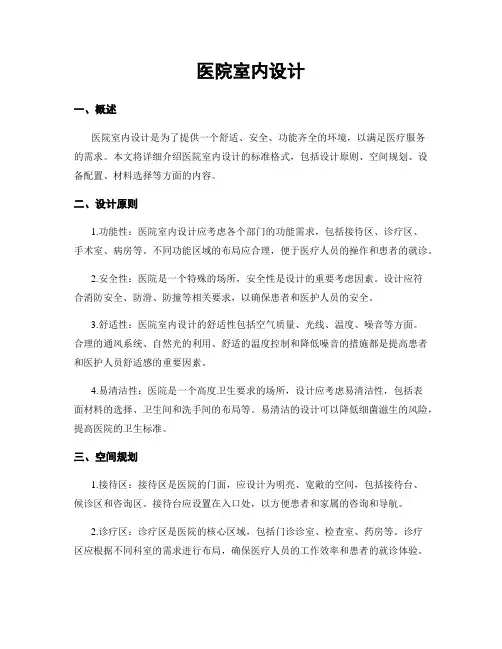 医院室内设计

一、概述

医院室内设计是为了提供一个舒适、安全、功能齐全的环境，以满足医疗服务的需求。本文将详细介绍医院室内设计的标准格式，包括设计原则、空间规划、设备配置、材料选择等方面的内容。

二、设计原则

1.功能性：医院室内设计应考虑各个部门的功能需求，包括接待区、诊疗区、手术室、病房等。不同功能区域的布局应合理，便于医疗人员的操作和患者的就诊。

2.安全性：医院是一个特殊的场所，安全性是设计的重要考虑因素。设计应符合消防安全、防滑、防撞等相关要求，以确保患者和医护人员的安全。

3.舒适性：医院室内设计的舒适性包括空气质量、光线、温度、噪音等方面。合理的通风系统、自然光的利用、舒适的温度控制和降低噪音的措施都是提高患者和医护人员舒适感的重要因素。

4.易清洁性：医院是一个高度卫生要求的场所，设计应考虑易清洁性，包括表面材料的选择、卫生间和洗手间的布局等。易清洁的设计可以降低细菌滋生的风险，提高医院的卫生标准。

三、空间规划

1.接待区：接待区是医院的门面，应设计为明亮、宽敞的空间，包括接待台、候诊区和咨询区。接待台应设置在入口处，以方便患者和家属的咨询和导航。

2.诊疗区：诊疗区是医院的核心区域，包括门诊诊室、检查室、药房等。诊疗区应根据不同科室的需求进行布局，确保医疗人员的工作效率和患者的就诊体验。